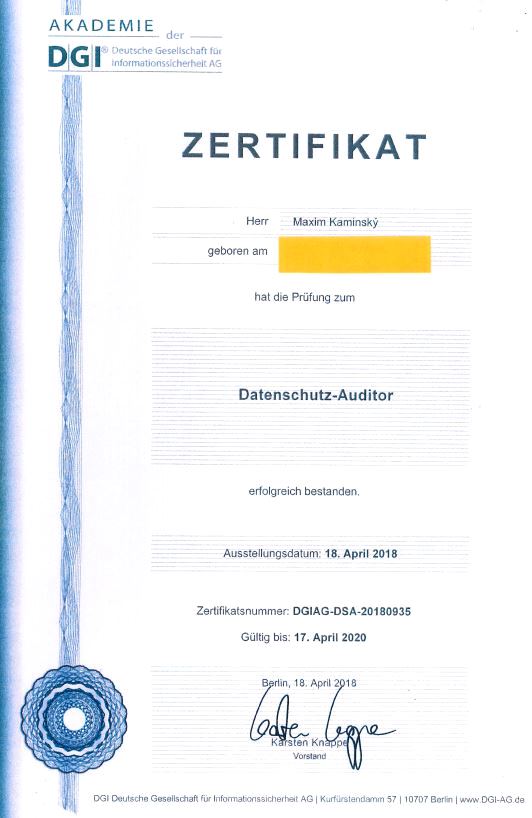 AKADEMIE der DGI® Deutsche Gesellschaft für Informationssicherheit AG

ZERTIFIKAT

Herr Maxim Kaminský
geboren am

hat die Prüfung zum

Datenschutz-Auditor

erfolgreich bestanden.

Ausstellungsdatum: 18. April 2018

Zertifikatsnummer: DGIAG-DSA-20180935
Gültig bis: 17. April 2020

Berlin, 18. April 2018

Karsten Knappe
Vorstand

DGI Deutsche Gesellschaft für Informationssicherheit AG | Kurfürstendamm 57 | 10707 Berlin | www.DGI-AG.de